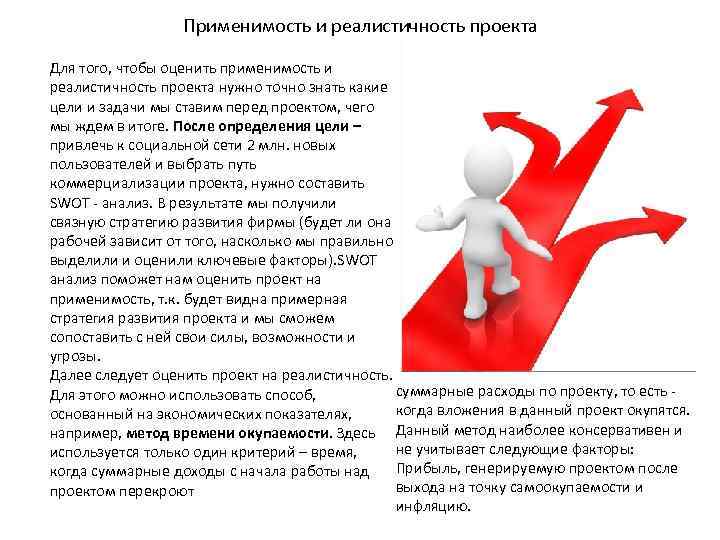 Применимость и реалистичность проекта

Для того, чтобы оценить применимость и реалистичность проекта нужно точно знать какие цели и задачи мы ставим перед проектом, чего мы ждем в итоге. После определения цели – привлечь к социальной сети 2 млн. новых пользователей и выбрать путь коммерциализации проекта, нужно составить SWOT - анализ. В результате мы получили связную стратегию развития фирмы (будет ли она рабочей зависит от того, насколько мы правильно выделили и оценили ключевые факторы).SWOT анализ поможет нам оценить проект на применимость, т.к. будет видна примерная стратегия развития проекта и мы сможем сопоставить с ней свои силы, возможности и угрозы.

Далее следует оценить проект на реалистичность. Для этого можно использовать способ, основанный на экономических показателях, например, метод времени окупаемости. Здесь используется только один критерий – время, когда суммарные доходы с начала работы над проектом перекроют

суммарные расходы по проекту, то есть - когда вложения в данный проект окупятся. Данный метод наиболее консервативен и не учитывает следующие факторы: Прибыль, генерируемую проектом после выхода на точку самоокупаемости и инфляцию.